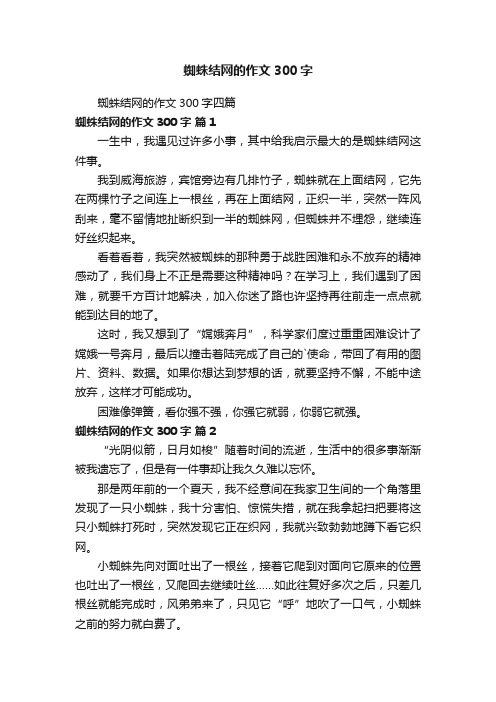 蜘蛛结网的作文300字

蜘蛛结网的作文300字四篇

蜘蛛结网的作文300字 篇1

一生中，我遇见过许多小事，其中给我启示最大的是蜘蛛结网这件事。

我到威海旅游，宾馆旁边有几排竹子，蜘蛛就在上面结网，它先在两棵竹子之间连上一根丝，再在上面结网，正织一半，突然一阵风刮来，毫不留情地扯断织到一半的蜘蛛网，但蜘蛛并不埋怨，继续连好丝织起来。

看着看着，我突然被蜘蛛的那种勇于战胜困难和永不放弃的精神感动了，我们身上不正是需要这种精神吗？在学习上，我们遇到了困难，就要千方百计地解决，加入你迷了路也许坚持再往前走一点点就能到达目的地了。

这时，我又想到了“嫦娥奔月”，科学家们度过重重困难设计了嫦娥一号奔月，最后以撞击着陆完成了自己的`使命，带回了有用的图片、资料、数据。如果你想达到梦想的话，就要坚持不懈，不能中途放弃，这样才可能成功。

困难像弹簧，看你强不强，你强它就弱，你弱它就强。

蜘蛛结网的作文300字 篇2

“光阴似箭，日月如梭”随着时间的流逝，生活中的很多事渐渐被我遗忘了，但是有一件事却让我久久难以忘怀。

那是两年前的一个夏天，我不经意间在我家卫生间的一个角落里发现了一只小蜘蛛，我十分害怕、惊慌失措，就在我拿起扫把要将这只小蜘蛛打死时，突然发现它正在织网，我就兴致勃勃地蹲下看它织网。

小蜘蛛先向对面吐出了一根丝，接着它爬到对面向它原来的位置也吐出了一根丝，又爬回去继续吐丝……如此往复好多次之后，只差几根丝就能完成时，风弟弟来了，只见它“呼”地吹了一口气，小蜘蛛之前的努力就白费了。